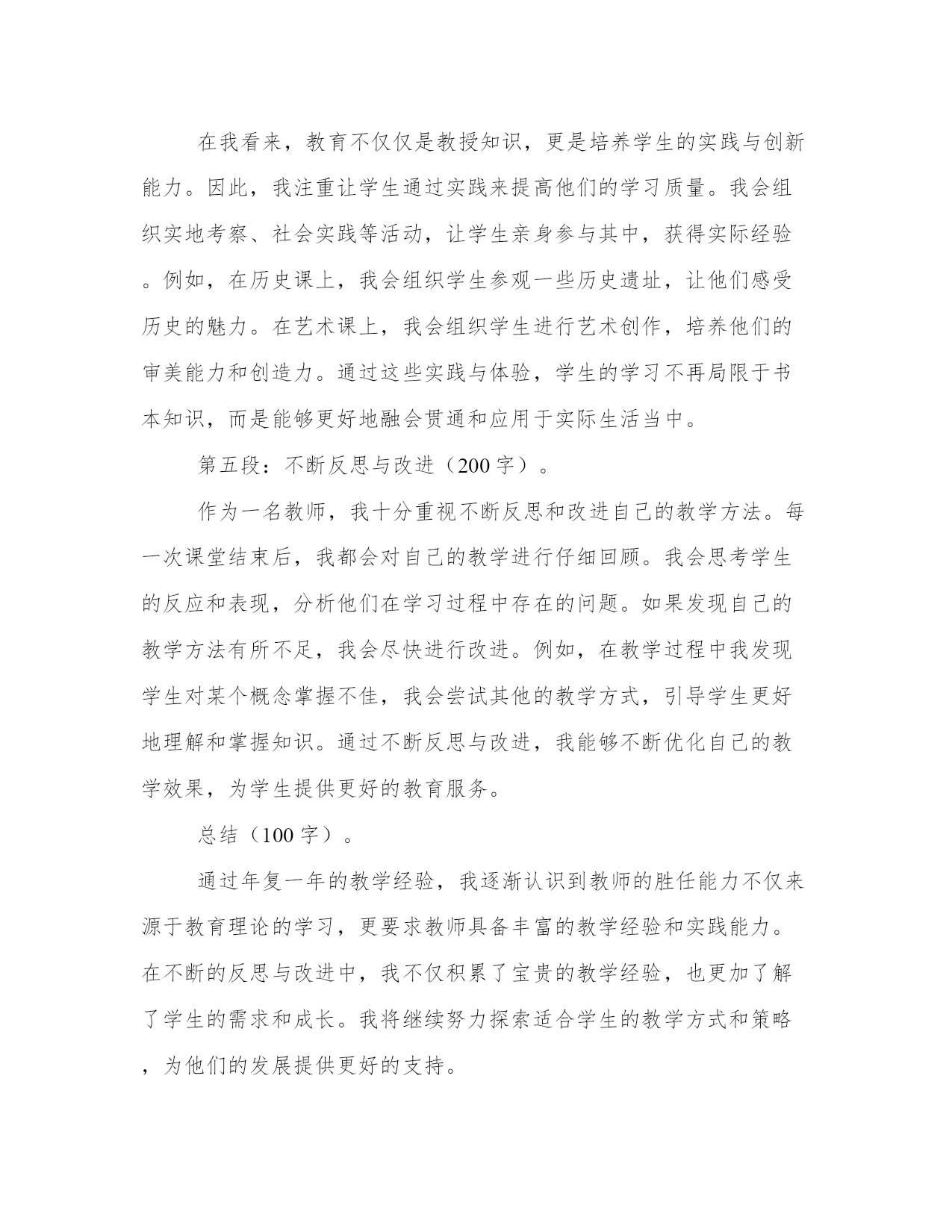 在我看来，教育不仅仅是教授知识，更是培养学生的实践与创新能力。因此，我注重让学生通过实践来提高他们的学习质量。我会组织实地考察、社会实践等活动，让学生亲身参与其中，获得实际经验。例如，在历史课上，我会组织学生参观一些历史遗址，让他们感受历史的魅力。在艺术课上，我会组织学生进行艺术创作，培养他们的审美能力和创造力。通过这些实践与体验，学生的学习不再局限于书本知识，而是能够更好地融会贯通和应用于实际生活当中。

第五段：不断反思与改进（200字）。

作为一名教师，我十分重视不断反思和改进自己的教学方法。每一次课堂结束后，我都会对自己的教学进行仔细回顾。我会思考学生的反应和表现，分析他们在学习过程中存在的问题。如果发现自己的教学方法有所不足，我会尽快进行改进。例如，在教学过程中我发现学生对某个概念掌握不佳，我会尝试其他的教学方式，引导学生更好地理解和掌握知识。通过不断反思与改进，我能够不断优化自己的教学效果，为学生提供更好的教育服务。

总结（100字）。

通过年复一年的教学经验，我逐渐认识到教师的胜任能力不仅来源于教育理论的学习，更要求教师具备丰富的教学经验和实践能力。在不断的反思与改进中，我不仅积累了宝贵的教学经验，也更加了解了学生的需求和成长。我将继续努力探索适合学生的教学方式和策略，为他们的发展提供更好的支持。